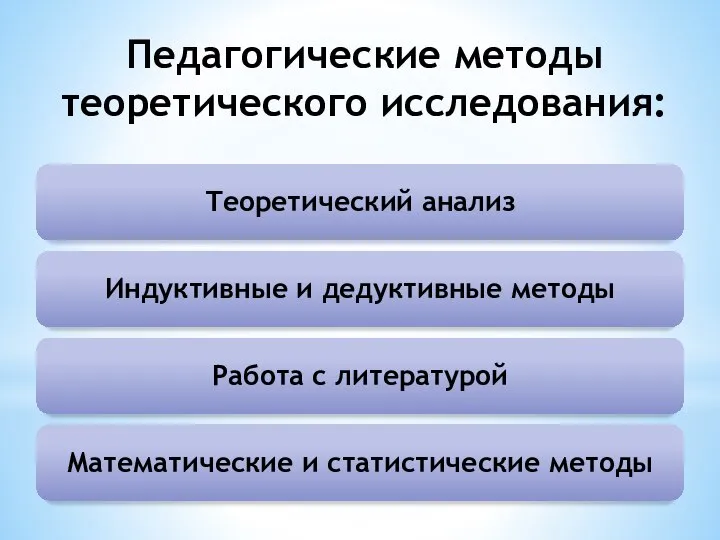 Педагогические методы теоретического исследования:

Теоретический анализ

Индуктивные и дедуктивные методы

Работа с литературой

Математические и статистические методы